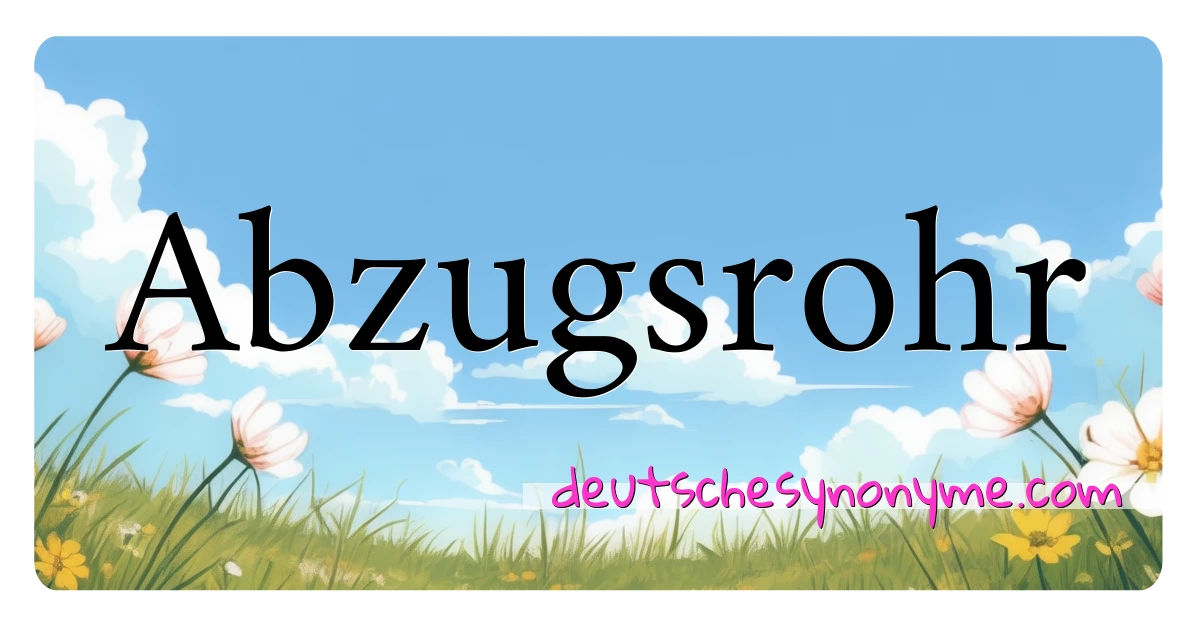 Abzugsrohr

deutschesynonyme.com